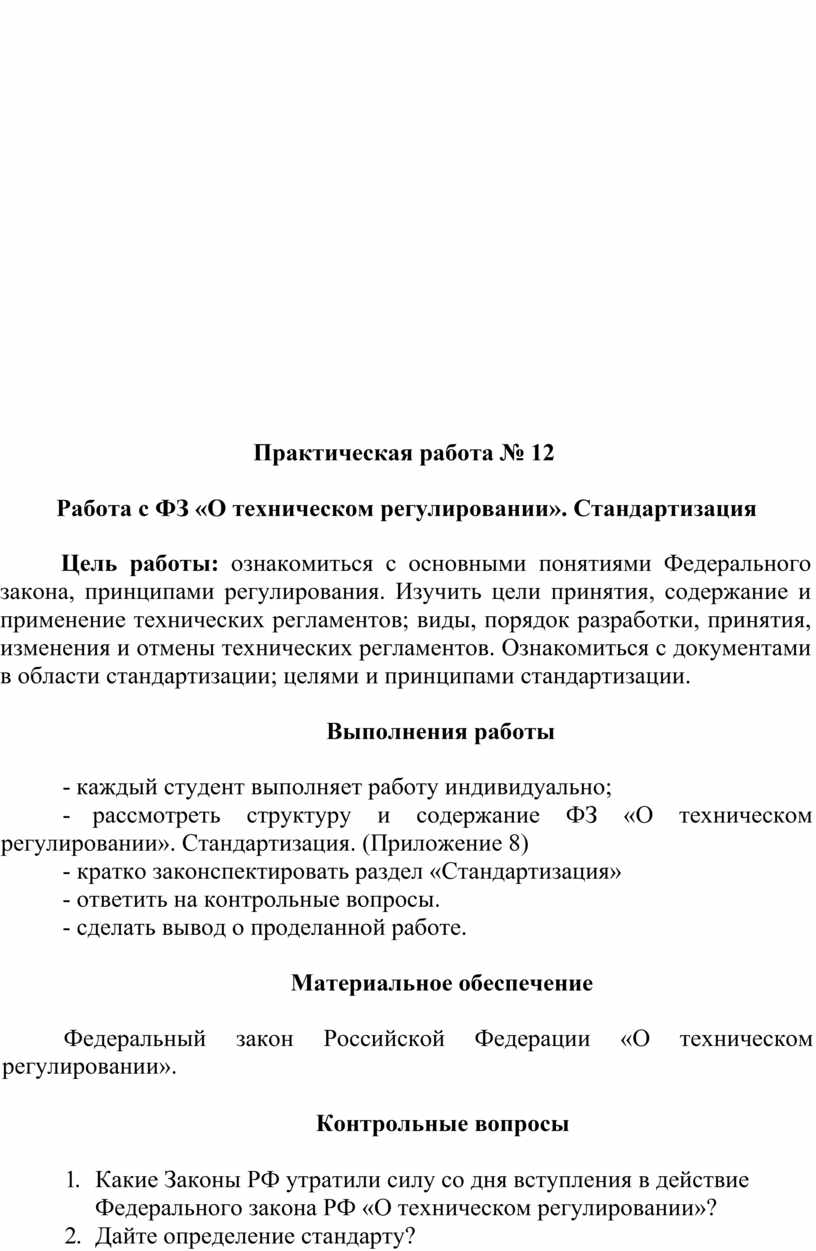 Практическая работа № 12

Работа с ФЗ «О техническом регулировании». Стандартизация

Цель работы: ознакомиться с основными понятиями Федерального закона, принципами регулирования. Изучить цели принятия, содержание и применение технических регламентов; виды, порядок разработки, принятия, изменения и отмены технических регламентов. Ознакомиться с документами в области стандартизации; целями и принципами стандартизации.

Выполнения работы

- каждый студент выполняет работу индивидуально;
- рассмотреть структуру и содержание ФЗ «О техническом регулировании». Стандартизация. (Приложение 8)
- кратко законспектировать раздел «Стандартизация»
- ответить на контрольные вопросы.
- сделать вывод о проделанной работе.

Материальное обеспечение

Федеральный закон Российской Федерации «О техническом регулировании».

Контрольные вопросы

1. Какие Законы РФ утратили силу со дня вступления в действие Федерального закона РФ «О техническом регулировании»?
2. Дайте определение стандарту?